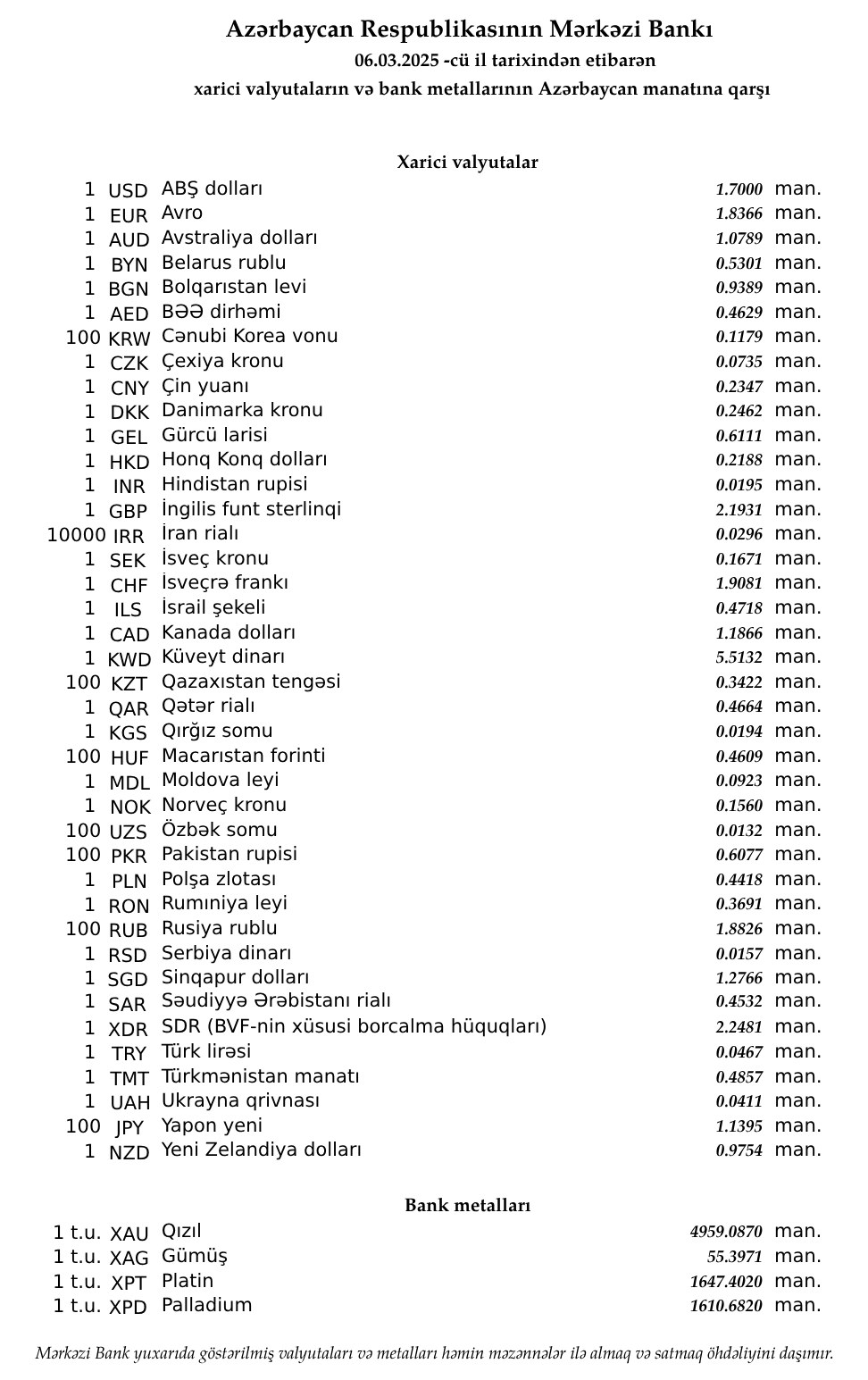 Azərbaycan Respublikasının Mərkəzi Bankı
06.03.2025 -cü il tarixindən etibarən
xarici valyutaların və bank metallarının Azərbaycan manatına qarşı

Xarici valyutalar

| | | | | |
|---|---|---|---|---|
| 1 | USD | ABŞ dolları | 1.7000 | man. |
| 1 | EUR | Avro | 1.8366 | man. |
| 1 | AUD | Avstraliya dolları | 1.0789 | man. |
| 1 | BYN | Belarus rublu | 0.5301 | man. |
| 1 | BGN | Bolqarıstan levi | 0.9389 | man. |
| 1 | AED | BƏƏ dirhəmi | 0.4629 | man. |
| 100 | KRW | Cənubi Korea vonu | 0.1179 | man. |
| 1 | CZK | Çexiya kronu | 0.0735 | man. |
| 1 | CNY | Çin yuanı | 0.2347 | man. |
| 1 | DKK | Danimarka kronu | 0.2462 | man. |
| 1 | GEL | Gürcü larisi | 0.6111 | man. |
| 1 | HKD | Honq Konq dolları | 0.2188 | man. |
| 1 | INR | Hindistan rupisi | 0.0195 | man. |
| 1 | GBP | İngilis funt sterlinqi | 2.1931 | man. |
| 10000 | IRR | İran rialı | 0.0296 | man. |
| 1 | SEK | İsveç kronu | 0.1671 | man. |
| 1 | CHF | İsveçrə frankı | 1.9081 | man. |
| 1 | ILS | İsrail şekeli | 0.4718 | man. |
| 1 | CAD | Kanada dolları | 1.1866 | man. |
| 1 | KWD | Küveyt dinarı | 5.5132 | man. |
| 100 | KZT | Qazaxıstan tengəsi | 0.3422 | man. |
| 1 | QAR | Qətər rialı | 0.4664 | man. |
| 1 | KGS | Qırğız somu | 0.0194 | man. |
| 100 | HUF | Macarıstan forinti | 0.4609 | man. |
| 1 | MDL | Moldova leyi | 0.0923 | man. |
| 1 | NOK | Norveç kronu | 0.1560 | man. |
| 100 | UZS | Özbək somu | 0.0132 | man. |
| 100 | PKR | Pakistan rupisi | 0.6077 | man. |
| 1 | PLN | Polşa zlotası | 0.4418 | man. |
| 1 | RON | Rumıniya leyi | 0.3691 | man. |
| 100 | RUB | Rusiya rublu | 1.8826 | man. |
| 1 | RSD | Serbiya dinarı | 0.0157 | man. |
| 1 | SGD | Sinqapur dolları | 1.2766 | man. |
| 1 | SAR | Səudiyyə Ərəbistanı rialı | 0.4532 | man. |
| 1 | XDR | SDR (BVF-nin xüsusi borcalma hüquqları) | 2.2481 | man. |
| 1 | TRY | Türk lirəsi | 0.0467 | man. |
| 1 | TMT | Türkmənistan manatı | 0.4857 | man. |
| 1 | UAH | Ukrayna qrivnası | 0.0411 | man. |
| 100 | JPY | Yapon yeni | 1.1395 | man. |
| 1 | NZD | Yeni Zelandiya dolları | 0.9754 | man. |

Bank metalları

| | | | | |
|---|---|---|---|---|
| 1 t.u. | XAU | Qızıl | 4959.0870 | man. |
| 1 t.u. | XAG | Gümüş | 55.3971 | man. |
| 1 t.u. | XPT | Platin | 1647.4020 | man. |
| 1 t.u. | XPD | Palladium | 1610.6820 | man. |

Mərkəzi Bank yuxarıda göstərilmiş valyutaları və metalları həmin məzənnələr ilə almaq və satmaq öhdəliyini daşımır.